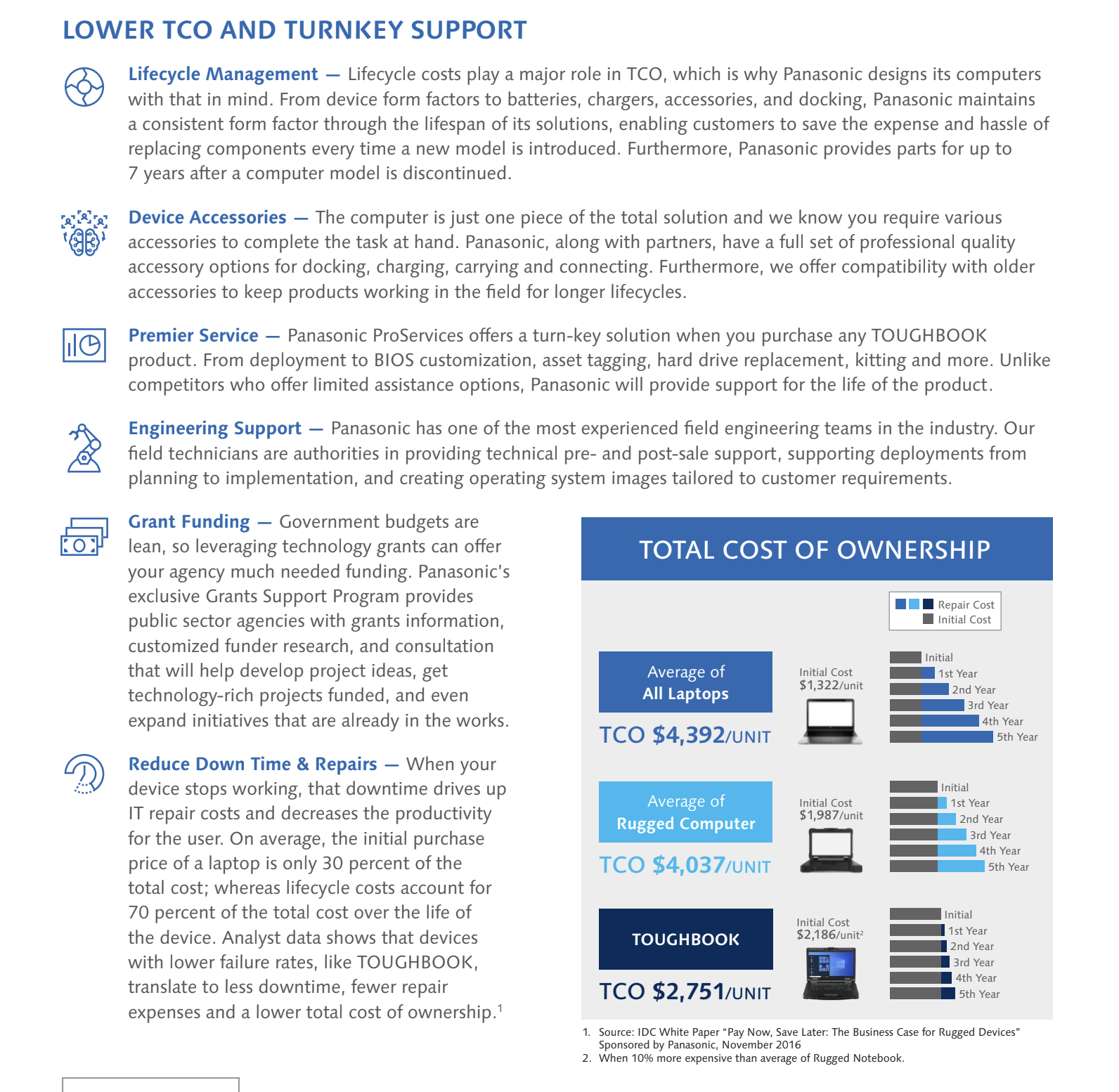 LOWER TCO AND TURNKEY SUPPORT

Lifecycle Management — Lifecycle costs play a major role in TCO, which is why Panasonic designs its computers with that in mind. From device form factors to batteries, chargers, accessories, and docking, Panasonic maintains a consistent form factor through the lifespan of its solutions, enabling customers to save the expense and hassle of replacing components every time a new model is introduced. Furthermore, Panasonic provides parts for up to 7 years after a computer model is discontinued.

Device Accessories — The computer is just one piece of the total solution and we know you require various accessories to complete the task at hand. Panasonic, along with partners, have a full set of professional quality accessory options for docking, charging, carrying and connecting. Furthermore, we offer compatibility with older accessories to keep products working in the field for longer lifecycles.

Premier Service — Panasonic ProServices offers a turn-key solution when you purchase any TOUGHBOOK product. From deployment to BIOS customization, asset tagging, hard drive replacement, kitting and more. Unlike competitors who offer limited assistance options, Panasonic will provide support for the life of the product.

Engineering Support — Panasonic has one of the most experienced field engineering teams in the industry. Our field technicians are authorities in providing technical pre- and post-sale support, supporting deployments from planning to implementation, and creating operating system images tailored to customer requirements.

Grant Funding — Government budgets are lean, so leveraging technology grants can offer your agency much needed funding. Panasonic's exclusive Grants Support Program provides public sector agencies with grants information, customized funder research, and consultation that will help develop project ideas, get technology-rich projects funded, and even expand initiatives that are already in the works.

Reduce Down Time & Repairs — When your device stops working, that downtime drives up IT repair costs and decreases the productivity for the user. On average, the initial purchase price of a laptop is only 30 percent of the total cost; whereas lifecycle costs account for 70 percent of the total cost over the life of the device. Analyst data shows that devices with lower failure rates, like TOUGHBOOK, translate to less downtime, fewer repair expenses and a lower total cost of ownership.$^1$

TOTAL COST OF OWNERSHIP

Repair Cost
Initial Cost

Average of All Laptops
TCO $4,392/UNIT
Initial Cost $1,322/unit
Initial
1st Year
2nd Year
3rd Year
4th Year
5th Year

Average of Rugged Computer
TCO $4,037/UNIT
Initial Cost $1,987/unit
Initial
1st Year
2nd Year
3rd Year
4th Year
5th Year

TOUGHBOOK
TCO $2,751/UNIT
Initial Cost $2,186/unit$^2$
Initial
1st Year
2nd Year
3rd Year
4th Year
5th Year

1. Source: IDC White Paper "Pay Now, Save Later: The Business Case for Rugged Devices" Sponsored by Panasonic, November 2016
2. When 10% more expensive than average of Rugged Notebook.